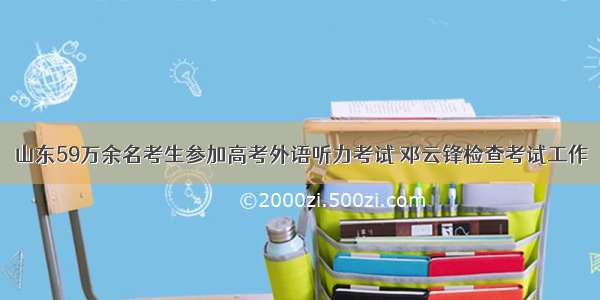 山东59万余名考生参加高考外语听力考试 邓云锋检查考试工作

©2000zi.500zi.com